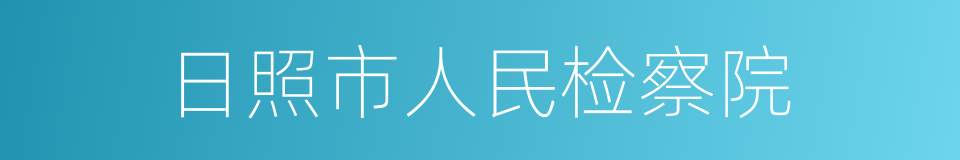 日照市人民检察院